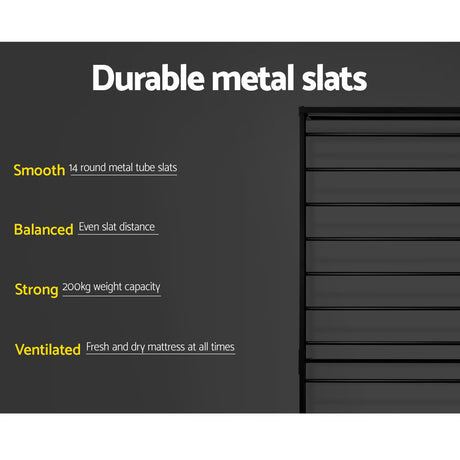 Durable metal slats

Smooth 14 round metal tube slats

Balanced Even slat distance

Strong 200kg weight capacity

Ventilated Fresh and dry mattress at all times